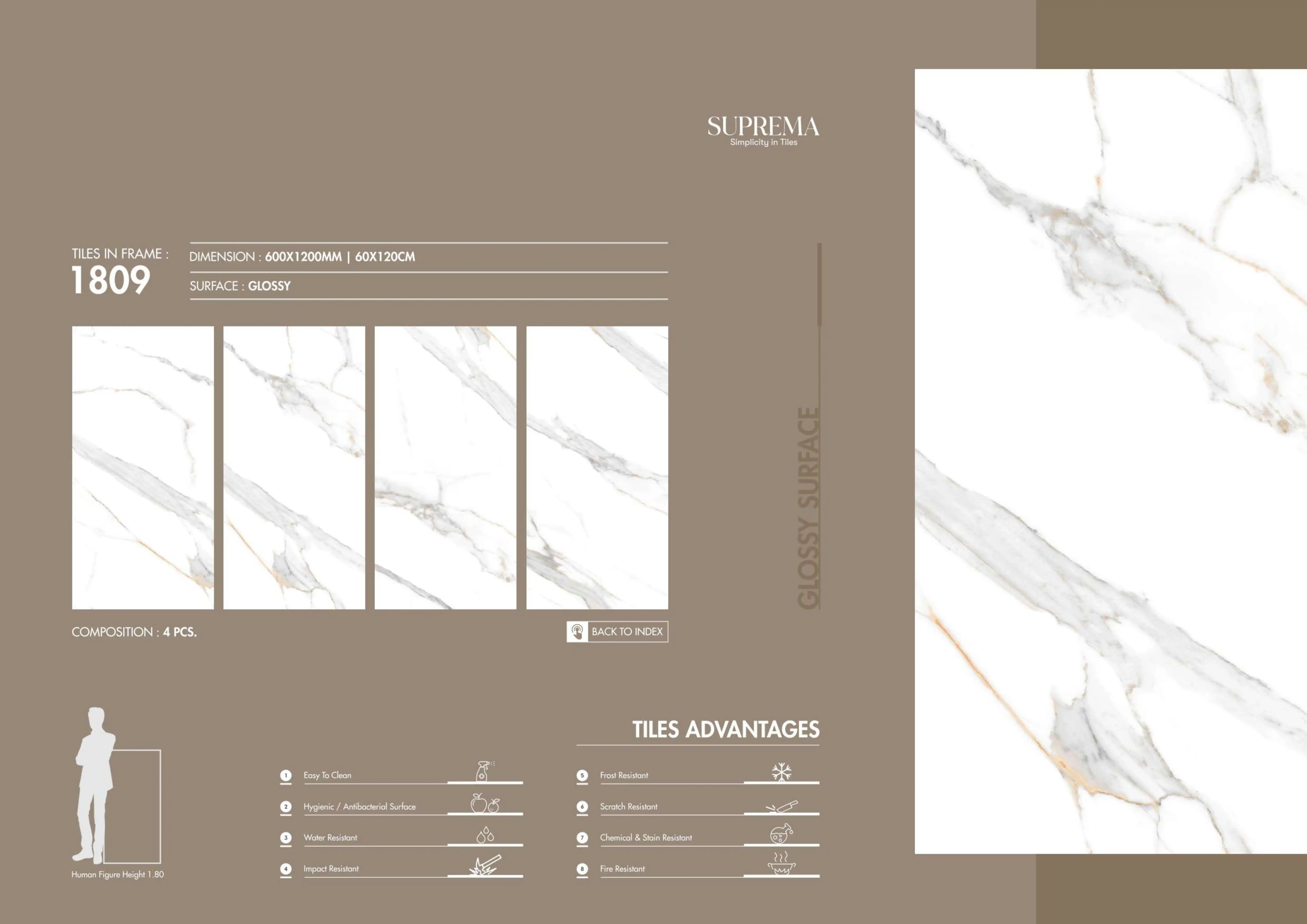 SUPREMA
Simplicity in Tiles

TILES IN FRAME :
1809

DIMENSION : 600X1200MM | 60X120CM

SURFACE : GLOSSY

GLOSSY SURFACE

COMPOSITION : 4 PCS.

BACK TO INDEX

Human Figure Height 1.80

TILES ADVANTAGES

1 Easy To Clean
2 Hygienic / Antibacterial Surface
3 Water Resistant
4 Impact Resistant

5 Frost Resistant
6 Scratch Resistant
7 Chemical & Stain Resistant
8 Fire Resistant